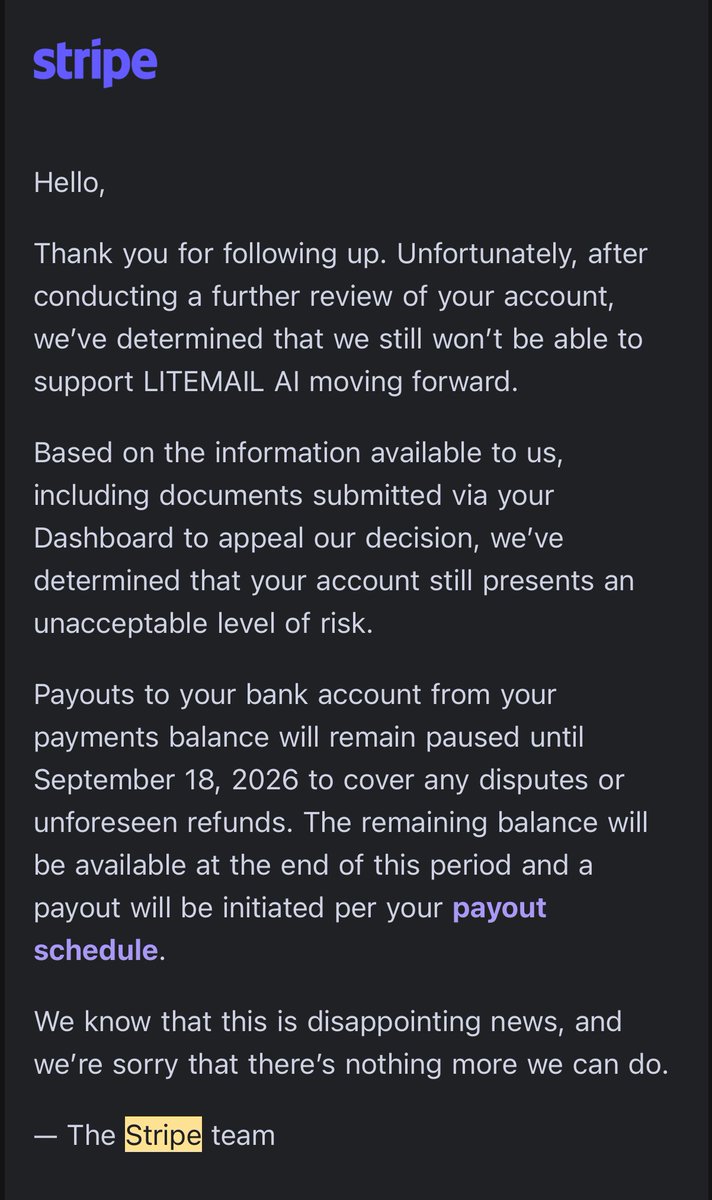 stripe

Hello,

Thank you for following up. Unfortunately, after conducting a further review of your account, we've determined that we still won't be able to support LITEMAIL AI moving forward.

Based on the information available to us, including documents submitted via your Dashboard to appeal our decision, we've determined that your account still presents an unacceptable level of risk.

Payouts to your bank account from your payments balance will remain paused until September 18, 2026 to cover any disputes or unforeseen refunds. The remaining balance will be available at the end of this period and a payout will be initiated per your payout schedule.

We know that this is disappointing news, and we're sorry that there's nothing more we can do.

— The Stripe team